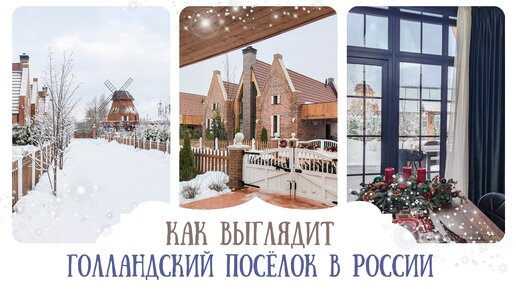 КАК ВЫГЛЯДИТ
ГОЛЛАНДСКИЙ ПОСЁЛОК В РОССИИ